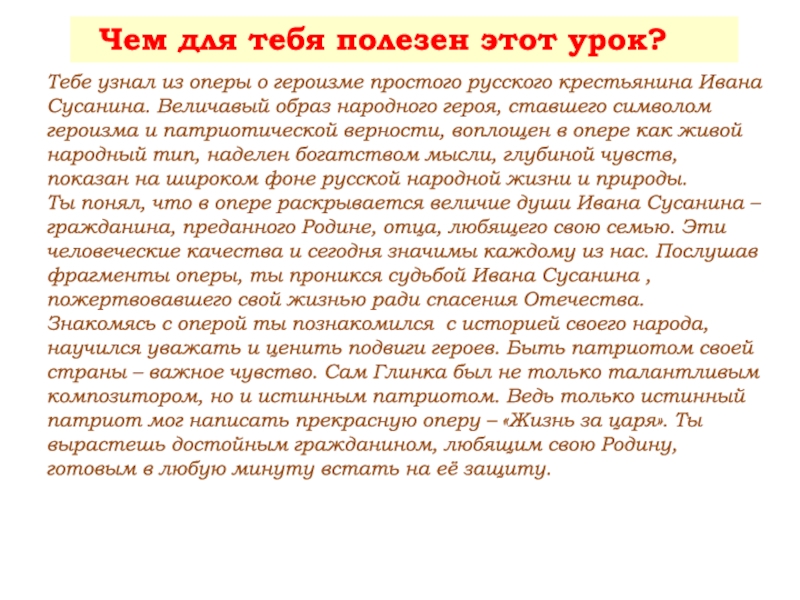 Чем для тебя полезен этот урок?

Тебе узнал из оперы о героизме простого русского крестьянина Ивана Сусанина. Величавый образ народного героя, ставшего символом героизма и патриотической верности, воплощен в опере как живой народный тип, наделен богатством мысли, глубиной чувств, показан на широком фоне русской народной жизни и природы.
Ты понял, что в опере раскрывается величие души Ивана Сусанина – гражданина, преданного Родине, отца, любящего свою семью. Эти человеческие качества и сегодня значимы каждому из нас. Послушав фрагменты оперы, ты проникся судьбой Ивана Сусанина , пожертвовавшего свой жизнью ради спасения Отечества.
Знакомясь с оперой ты познакомился с историей своего народа, научился уважать и ценить подвиги героев. Быть патриотом своей страны – важное чувство. Сам Глинка был не только талантливым композитором, но и истинным патриотом. Ведь только истинный патриот мог написать прекрасную оперу – «Жизнь за царя». Ты вырастешь достойным гражданином, любящим свою Родину, готовым в любую минуту встать на её защиту.